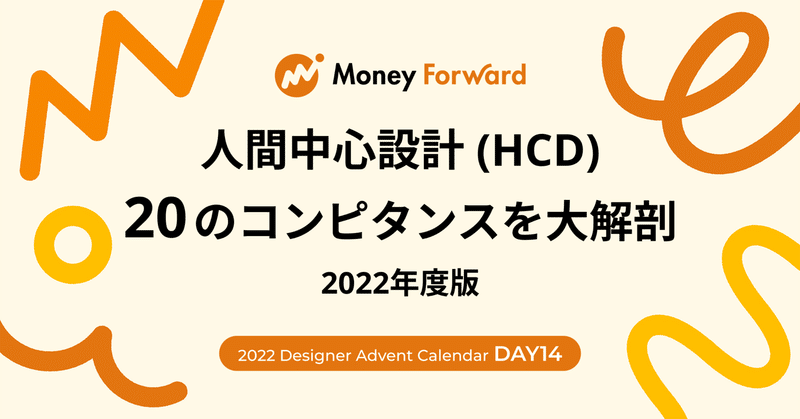 Money Forward

人間中心設計 (HCD)
20のコンピタンスを大解剖

2022年度版

2022 Designer Advent Calendar DAY14